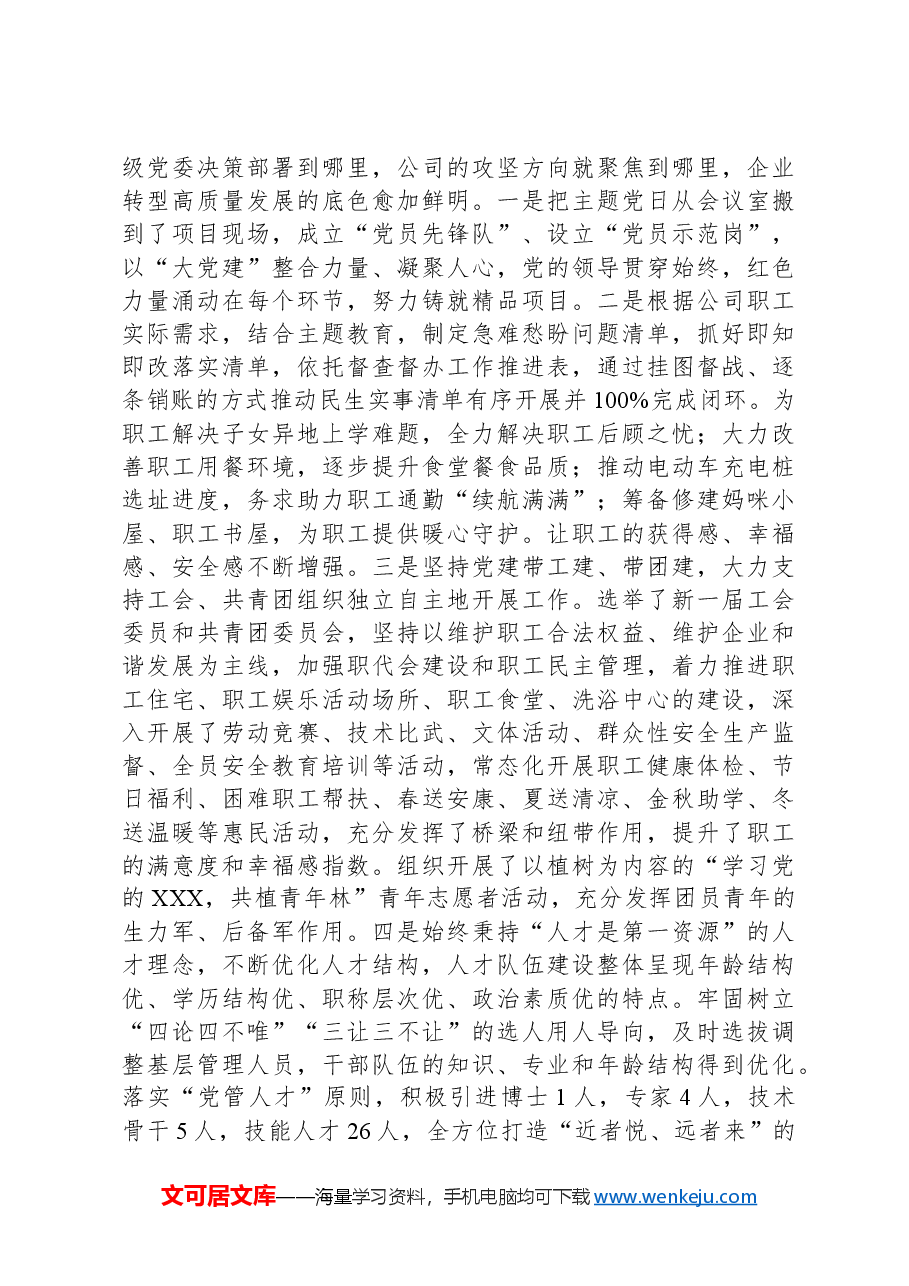 级党委决策部署到哪里，公司的攻坚方向就聚焦到哪里，企业转型高质量发展的底色愈加鲜明。一是把主题党日从会议室搬到了项目现场，成立“党员先锋队”、设立“党员示范岗”，以“大党建”整合力量、凝聚人心，党的领导贯穿始终，红色力量涌动在每个环节，努力铸就精品项目。二是根据公司职工实际需求，结合主题教育，制定急难愁盼问题清单，抓好即知即改落实清单，依托督查督办工作推进表，通过挂图督战、逐条销账的方式推动民生实事清单有序开展并100%完成闭环。为职工解决子女异地上学难题，全力解决职工后顾之忧；大力改善职工用餐环境，逐步提升食堂餐食品质；推动电动车充电桩选址进度，务求助力职工通勤“续航满满”；筹备修建妈咪小屋、职工书屋，为职工提供暖心守护。让职工的获得感、幸福感、安全感不断增强。三是坚持党建带工建、带团建，大力支持工会、共青团组织独立自主地开展工作。选举了新一届工会委员和共青团委员会，坚持以维护职工合法权益、维护企业和谐发展为主线，加强职代会建设和职工民主管理，着力推进职工住宅、职工娱乐活动场所、职工食堂、洗浴中心的建设，深入开展了劳动竞赛、技术比武、文体活动、群众性安全生产监督、全员安全教育培训等活动，常态化开展职工健康体检、节日福利、困难职工帮扶、春送安康、夏送清凉、金秋助学、冬送温暖等惠民活动，充分发挥了桥梁和纽带作用，提升了职工的满意度和幸福感指数。组织开展了以植树为内容的“学习党的XXX，共植青年林”青年志愿者活动，充分发挥团员青年的生力军、后备军作用。四是始终秉持“人才是第一资源”的人才理念，不断优化人才结构，人才队伍建设整体呈现年龄结构优、学历结构优、职称层次优、政治素质优的特点。牢固树立“四论四不唯”“三让三不让”的选人用人导向，及时选拔调整基层管理人员，干部队伍的知识、专业和年龄结构得到优化。落实“党管人才”原则，积极引进博士1人，专家4人，技术骨干5人，技能人才26人，全方位打造“近者悦、远者来”的

文可居文库——海量学习资料，手机电脑均可下载www.wenkeju.com